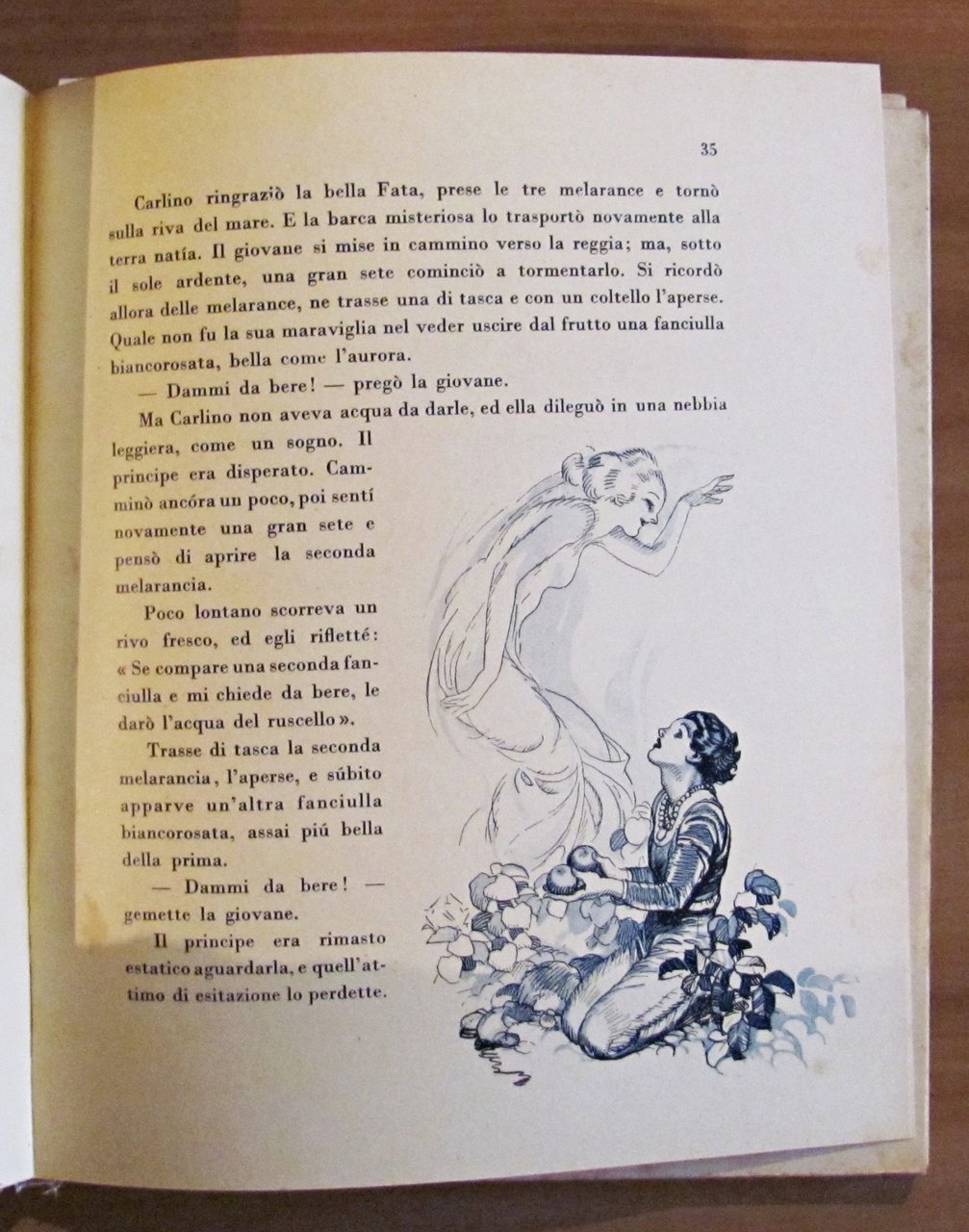 35

Carlino ringraziò la bella Fata, prese le tre melarance e tornò sulla riva del mare. E la barca misteriosa lo trasportò novamente alla terra natía. Il giovane si mise in cammino verso la reggia; ma, sotto il sole ardente, una gran sete cominciò a tormentarlo. Si ricordò allora delle melarance, ne trasse una di tasca e con un coltello l'aperse. Quale non fu la sua maraviglia nel veder uscire dal frutto una fanciulla biancorosata, bella come l'aurora.

— Dammi da bere! — pregò la giovane.

Ma Carlino non aveva acqua da darle, ed ella dileguò in una nebbia leggiera, come un sogno. Il principe era disperato. Camminò ancóra un poco, poi sentí novamente una gran sete e pensò di aprire la seconda melarancia.

Poco lontano scorreva un rivo fresco, ed egli rifletté: « Se compare una seconda fanciulla e mi chiede da bere, le darò l'acqua del ruscello ».

Trasse di tasca la seconda melarancia, l'aperse, e súbito apparve un'altra fanciulla biancorosata, assai piú bella della prima.

— Dammi da bere! — gemette la giovane.

Il principe era rimasto estatico aguardarla, e quell'attimo di esitazione lo perdette.